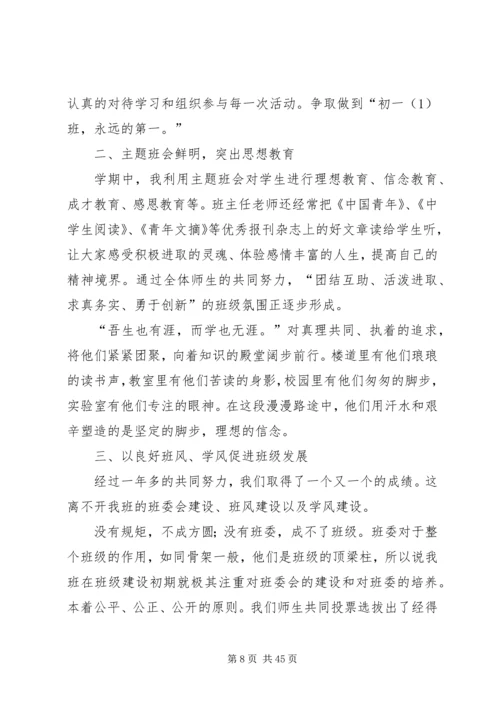 认真的对待学习和组织参与每一次活动。争取做到“初一（1）班，永远的第一。”

二、主题班会鲜明，突出思想教育

学期中，我利用主题班会对学生进行理想教育、信念教育、成才教育、感恩教育等。班主任老师还经常把《中国青年》、《中学生阅读》、《青年文摘》等优秀报刊杂志上的好文章读给学生听，让大家感受积极进取的灵魂、体验感情丰富的人生，提高自己的精神境界。通过全体师生的共同努力，“团结互助、活泼进取、求真务实、勇于创新”的班级氛围正逐步形成。

“吾生也有涯，而学也无涯。”对真理共同、执着的追求，将他们紧紧团聚，向着知识的殿堂阔步前行。楼道里有他们琅琅的读书声，教室里有他们苦读的身影，校园里有他们匆匆的脚步，实验室有他们专注的眼神。在这段漫漫路途中，他们用汗水和艰辛塑造的是坚定的脚步，理想的信念。

三、以良好班风、学风促进班级发展

经过一年多的共同努力，我们取得了一个又一个的成绩。这离不开我班的班委会建设、班风建设以及学风建设。

没有规矩，不成方圆；没有班委，成不了班级。班委对于整个班级的作用，如同骨架一般，他们是班级的顶梁柱，所以说我班在班级建设初期就极其注重对班委会的建设和对班委的培养。本着公平、公正、公开的原则。我们师生共同投票选拔出了经得

第 8 页 共 45 页